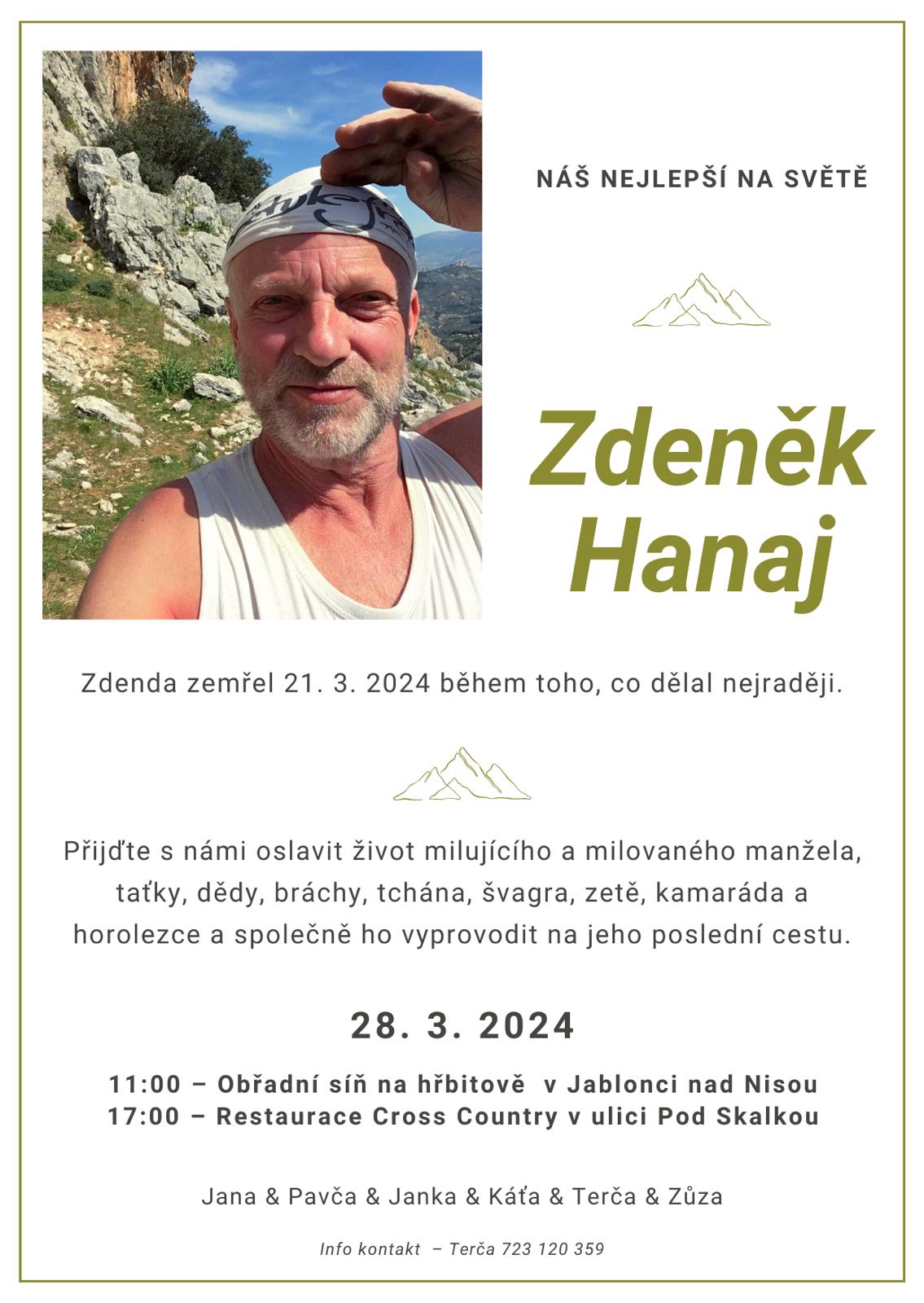 NÁŠ NEJLEPŠÍ NA SVĚTĚ

Zdeněk Hanaj

Zdenda zemřel 21. 3. 2024 během toho, co dělal nejraději.

Přijďte s námi oslavit život milujícího a milovaného manžela, taťky, dědy, bráchy, tchána, švagra, zetě, kamaráda a horolezce a společně ho vyprovodit na jeho poslední cestu.

28. 3. 2024

11:00 – Obřadní síň na hřbitově v Jablonci nad Nisou
17:00 – Restaurace Cross Country v ulici Pod Skalkou

Jana & Pavča & Janka & Káťa & Terča & Zůza

Info kontakt – Terča 723 120 359